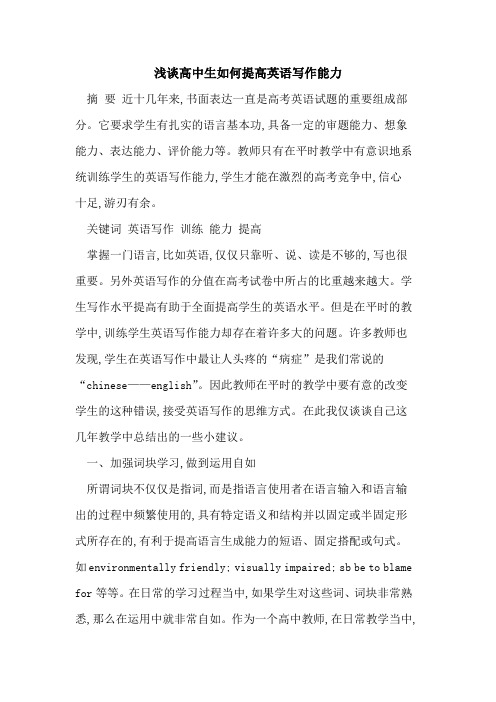 浅谈高中生如何提高英语写作能力

摘 要 近十几年来,书面表达一直是高考英语试题的重要组成部分。它要求学生有扎实的语言基本功,具备一定的审题能力、想象能力、表达能力、评价能力等。教师只有在平时教学中有意识地系统训练学生的英语写作能力,学生才能在激烈的高考竞争中,信心十足,游刃有余。

关键词 英语写作 训练 能力 提高

掌握一门语言,比如英语,仅仅只靠听、说、读是不够的,写也很重要。另外英语写作的分值在高考试卷中所占的比重越来越大。学生写作水平提高有助于全面提高学生的英语水平。但是在平时的教学中,训练学生英语写作能力却存在着许多大的问题。许多教师也发现,学生在英语写作中最让人头疼的“病症”是我们常说的“chinese——english”。因此教师在平时的教学中要有意的改变学生的这种错误,接受英语写作的思维方式。在此我仅谈谈自己这几年教学中总结出的一些小建议。

一、加强词块学习,做到运用自如

所谓词块不仅仅是指词,而是指语言使用者在语言输入和语言输出的过程中频繁使用的,具有特定语义和结构并以固定或半固定形式所存在的,有利于提高语言生成能力的短语、固定搭配或句式。如environmentally friendly; visually impaired; sb be to blame for 等等。在日常的学习过程当中,如果学生对这些词、词块非常熟悉,那么在运用中就非常自如。作为一个高中教师,在日常教学当中,